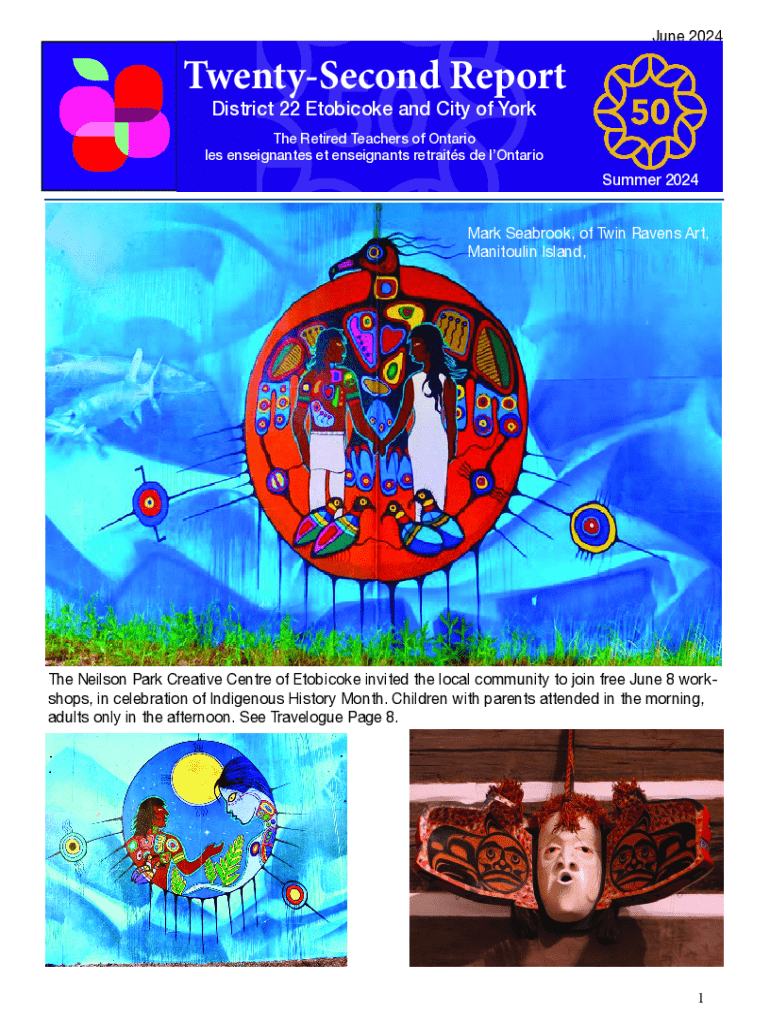 June 2024

Twenty-Second Report

District 22 Etobicoke and City of York

The Retired Teachers of Ontario
les enseignantes et enseignants retraités de l'Ontario

50

Summer 2024

Mark Seabrook, of Twin Ravens Art, Manitoulin Island,

The Neilson Park Creative Centre of Etobicoke invited the local community to join free June 8 workshops, in celebration of Indigenous History Month. Children with parents attended in the morning, adults only in the afternoon. See Travelogue Page 8.

1